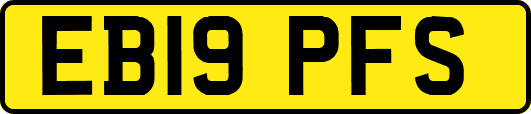 EB19 PFS